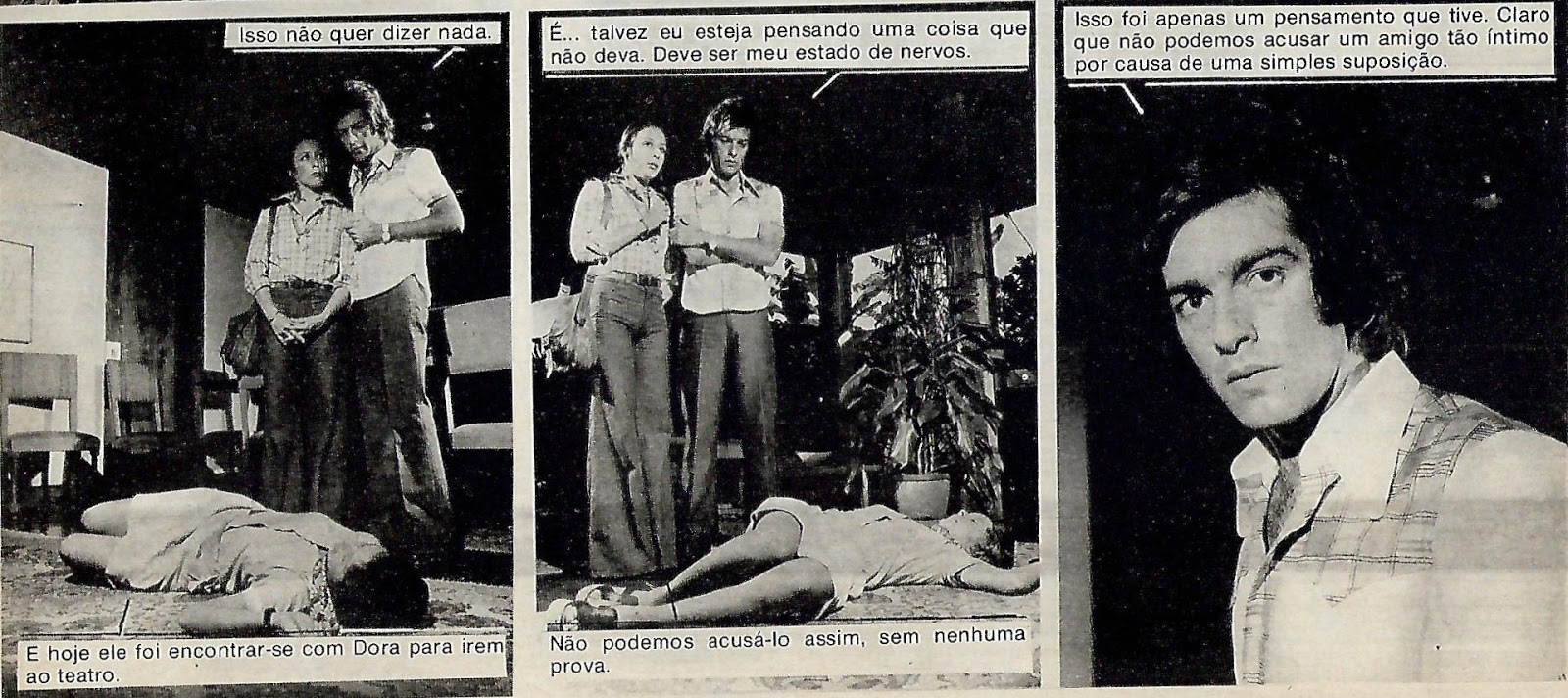 Isso não quer dizer nada.

E hoje ele foi encontrar-se com Dora para irem ao teatro.

É... talvez eu esteja pensando uma coisa que não deva. Deve ser meu estado de nervos.

Não podemos acusá-lo assim, sem nenhuma prova.

Isso foi apenas um pensamento que tive. Claro que não podemos acusar um amigo tão íntimo por causa de uma simples suposição.